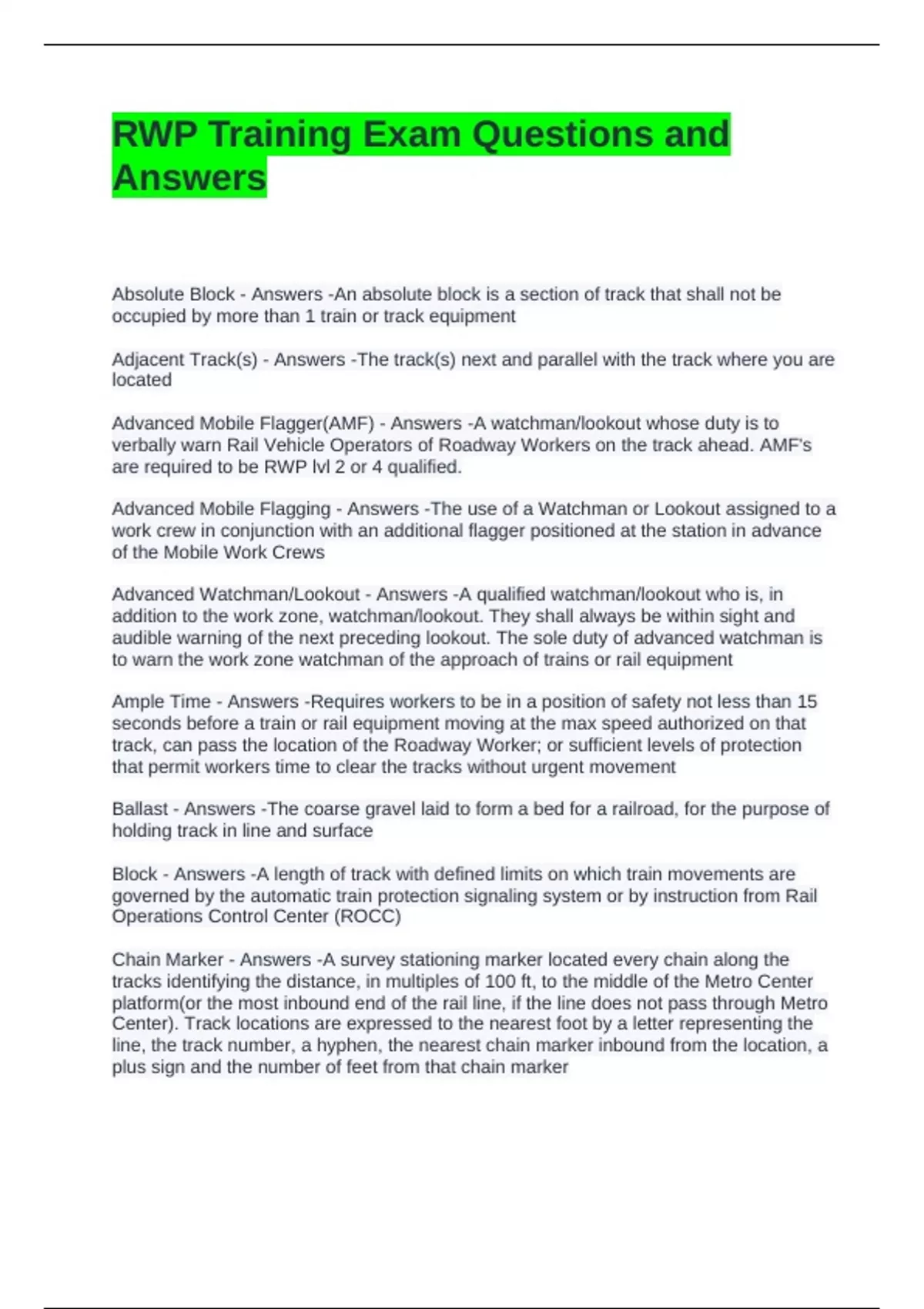 RWP Training Exam Questions and Answers

Absolute Block - Answers -An absolute block is a section of track that shall not be occupied by more than 1 train or track equipment

Adjacent Track(s) - Answers -The track(s) next and parallel with the track where you are located

Advanced Mobile Flagger(AMF) - Answers -A watchman/lookout whose duty is to verbally warn Rail Vehicle Operators of Roadway Workers on the track ahead. AMF's are required to be RWP lvl 2 or 4 qualified.

Advanced Mobile Flagging - Answers -The use of a Watchman or Lookout assigned to a work crew in conjunction with an additional flagger positioned at the station in advance of the Mobile Work Crews

Advanced Watchman/Lookout - Answers -A qualified watchman/lookout who is, in addition to the work zone, watchman/lookout. They shall always be within sight and audible warning of the next preceding lookout. The sole duty of advanced watchman is to warn the work zone watchman of the approach of trains or rail equipment

Ample Time - Answers -Requires workers to be in a position of safety not less than 15 seconds before a train or rail equipment moving at the max speed authorized on that track, can pass the location of the Roadway Worker; or sufficient levels of protection that permit workers time to clear the tracks without urgent movement

Ballast - Answers -The coarse gravel laid to form a bed for a railroad, for the purpose of holding track in line and surface

Block - Answers -A length of track with defined limits on which train movements are governed by the automatic train protection signaling system or by instruction from Rail Operations Control Center (ROCC)

Chain Marker - Answers -A survey stationing marker located every chain along the tracks identifying the distance, in multiples of 100 ft, to the middle of the Metro Center platform(or the most inbound end of the rail line, if the line does not pass through Metro Center). Track locations are expressed to the nearest foot by a letter representing the line, the track number, a hyphen, the nearest chain marker inbound from the location, a plus sign and the number of feet from that chain marker